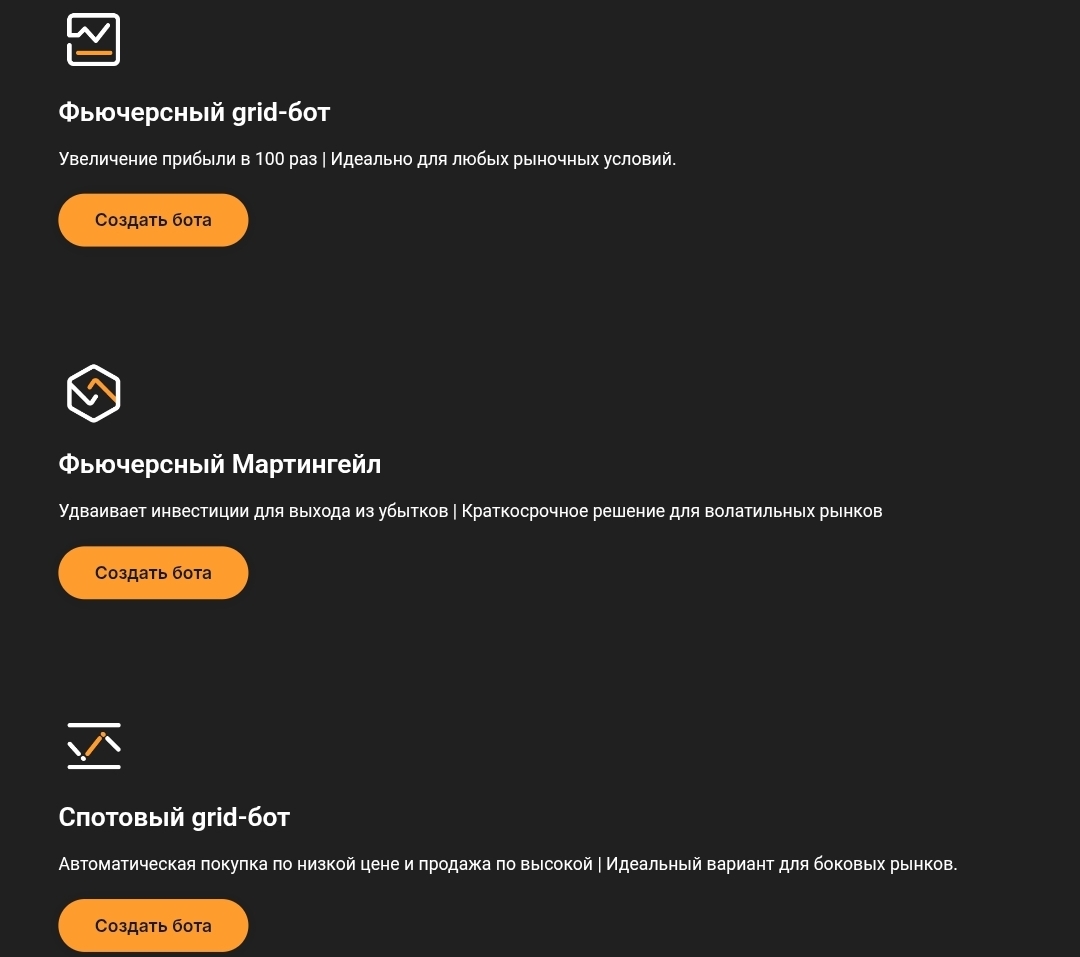 Фьючерсный grid-бот

Увеличение прибыли в 100 раз | Идеально для любых рыночных условий.

Создать бота

Фьючерсный Мартингейл

Удваивает инвестиции для выхода из убытков | Краткосрочное решение для волатильных рынков

Создать бота

Спотовый grid-бот

Автоматическая покупка по низкой цене и продажа по высокой | Идеальный вариант для боковых рынков.

Создать бота